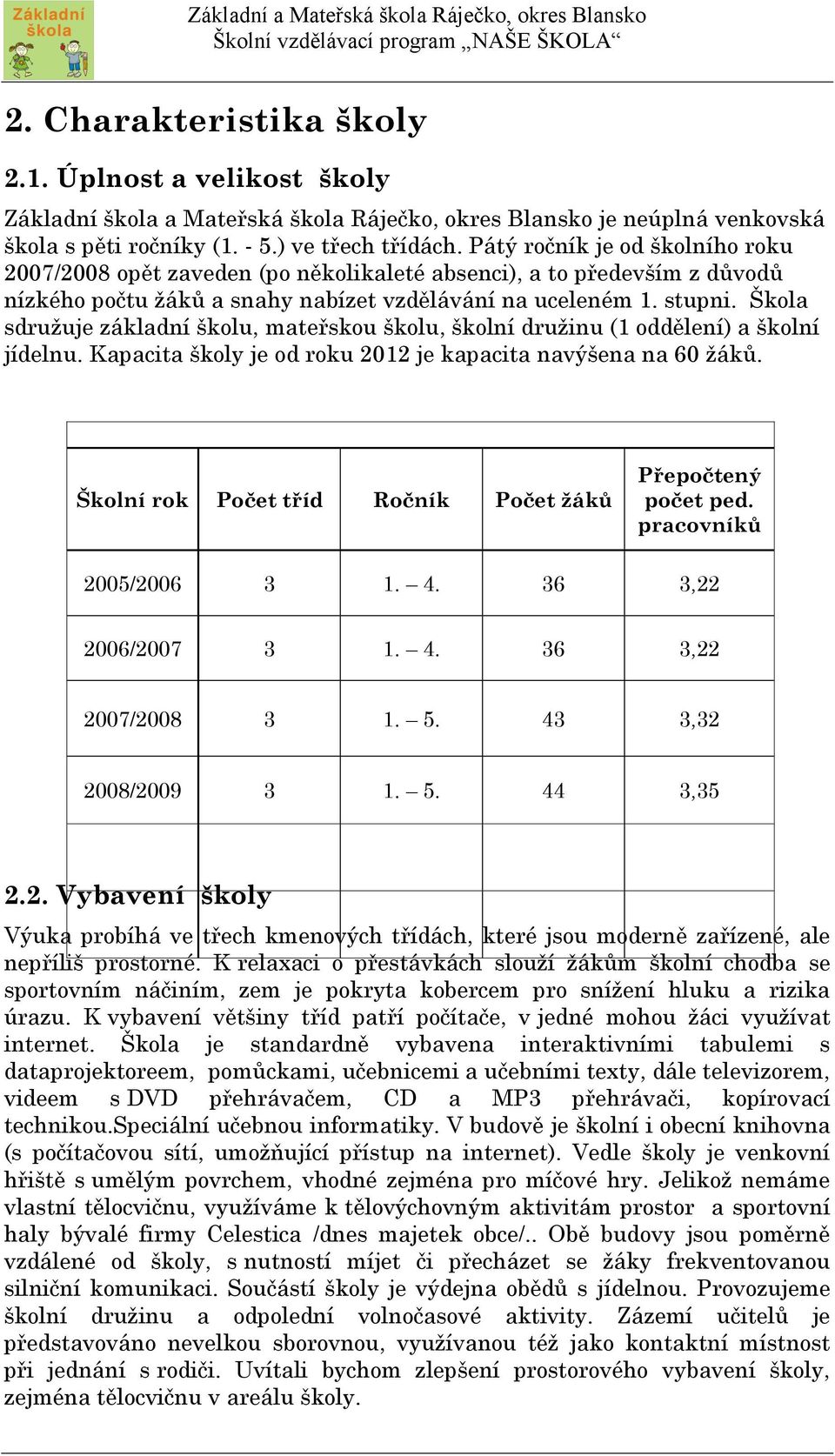 Základní škola

Základní a Mateřská škola Ráječko, okres Blansko
Školní vzdělávací program „NAŠE ŠKOLA“

2. Charakteristika školy

2.1. Úplnost a velikost školy

Základní škola a Mateřská škola Ráječko, okres Blansko je neúplná venkovská škola s pěti ročníky (1. - 5.) ve třech třídách. Pátý ročník je od školního roku 2007/2008 opět zaveden (po několikaleté absenci), a to především z důvodů nízkého počtu žáků a snahy nabízet vzdělávání na uceleném 1. stupni. Škola sdružuje základní školu, mateřskou školu, školní družinu (1 oddělení) a školní jídelnu. Kapacita školy je od roku 2012 je kapacita navýšena na 60 žáků.

| Školní rok | Počet tříd | Ročník | Počet žáků | Přepočtený počet ped. pracovníků |
|---|---|---|---|---|
| 2005/2006 | 3 | 1. – 4. | 36 | 3,22 |
| 2006/2007 | 3 | 1. – 4. | 36 | 3,22 |
| 2007/2008 | 3 | 1. – 5. | 43 | 3,32 |
| 2008/2009 | 3 | 1. – 5. | 44 | 3,35 |

2.2. Vybavení školy

Výuka probíhá ve třech kmenových třídách, které jsou moderně zařízené, ale nepříliš prostorné. K relaxaci o přestávkách slouží žákům školní chodba se sportovním náčiním, zem je pokryta kobercem pro snížení hluku a rizika úrazu. K vybavení většiny tříd patří počítače, v jedné mohou žáci využívat internet. Škola je standardně vybavena interaktivními tabulemi s dataprojektoreem, pomůckami, učebnicemi a učebními texty, dále televizorem, videem s DVD přehrávačem, CD a MP3 přehrávači, kopírovací technikou.speciální učebnou informatiky. V budově je školní i obecní knihovna (s počítačovou sítí, umožňující přístup na internet). Vedle školy je venkovní hřiště s umělým povrchem, vhodné zejména pro míčové hry. Jelikož nemáme vlastní tělocvičnu, využíváme k tělovýchovným aktivitám prostor a sportovní haly bývalé firmy Celestica /dnes majetek obce/.. Obě budovy jsou poměrně vzdálené od školy, s nutností míjet či přecházet se žáky frekventovanou silniční komunikaci. Součástí školy je výdejna obědů s jídelnou. Provozujeme školní družinu a odpolední volnočasové aktivity. Zázemí učitelů je představováno nevelkou sborovnou, využívanou též jako kontaktní místnost při jednání s rodiči. Uvítali bychom zlepšení prostorového vybavení školy, zejména tělocvičnu v areálu školy.